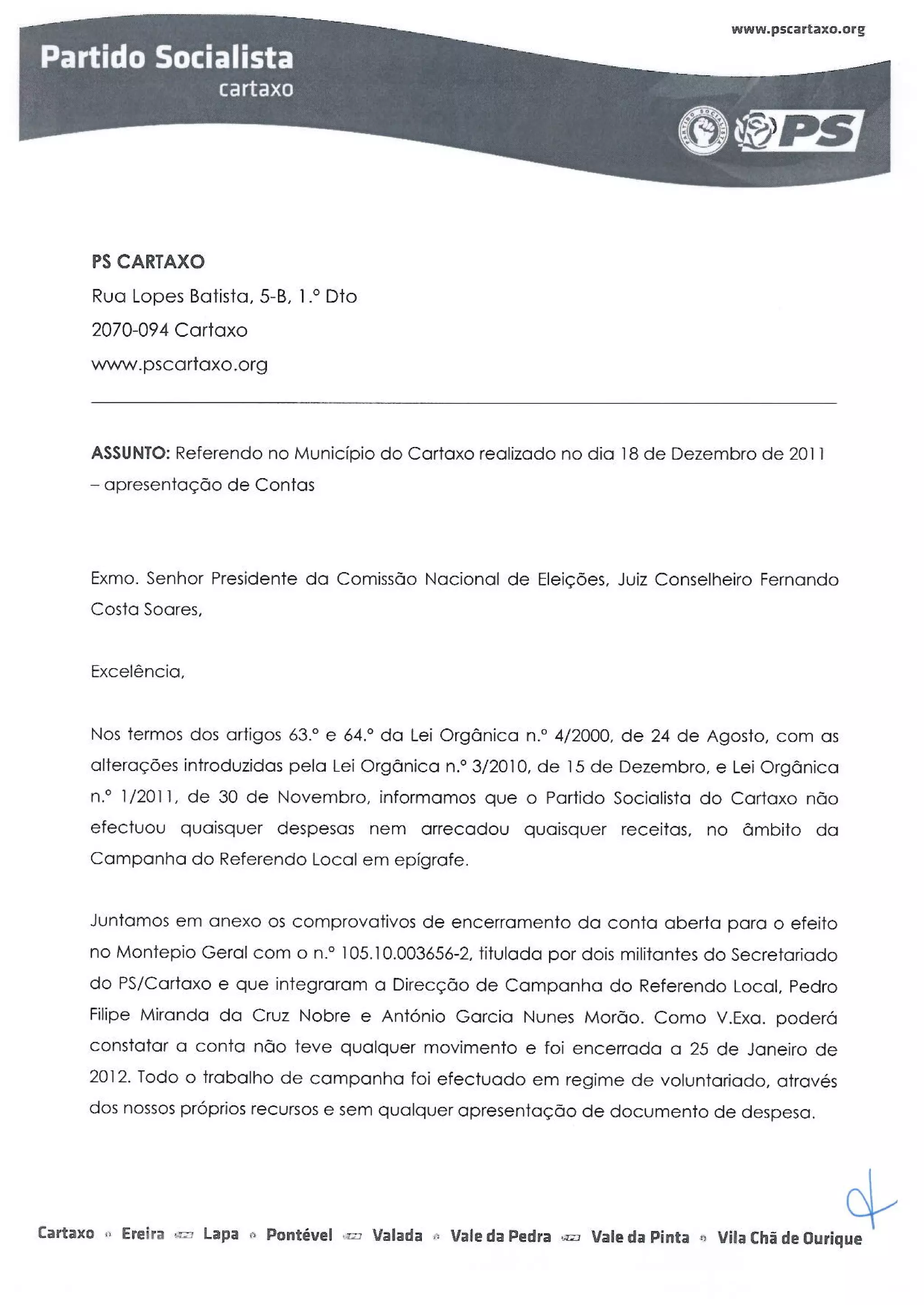 www.pscartaxo.org

Partido Socialista
cartaxo

PARTIDO SOCIALISTA

PS

PS CARTAXO
Rua Lopes Batista, 5-B, 1.º Dto
2070-094 Cartaxo
www.pscartaxo.org

ASSUNTO: Referendo no Município do Cartaxo realizado no dia 18 de Dezembro de 2011 – apresentação de Contas

Exmo. Senhor Presidente da Comissão Nacional de Eleições, Juiz Conselheiro Fernando Costa Soares,

Excelência,

Nos termos dos artigos 63.º e 64.º da Lei Orgânica n.º 4/2000, de 24 de Agosto, com as alterações introduzidas pela Lei Orgânica n.º 3/2010, de 15 de Dezembro, e Lei Orgânica n.º 1/2011, de 30 de Novembro, informamos que o Partido Socialista do Cartaxo não efectuou quaisquer despesas nem arrecadou quaisquer receitas, no âmbito da Campanha do Referendo Local em epígrafe.

Juntamos em anexo os comprovativos de encerramento da conta aberta para o efeito no Montepio Geral com o n.º 105.10.003656-2, titulada por dois militantes do Secretariado do PS/Cartaxo e que integraram a Direcção de Campanha do Referendo Local, Pedro Filipe Miranda da Cruz Nobre e António Garcia Nunes Morão. Como V.Exa. poderá constatar a conta não teve qualquer movimento e foi encerrada a 25 de Janeiro de 2012. Todo o trabalho de campanha foi efectuado em regime de voluntariado, através dos nossos próprios recursos e sem qualquer apresentação de documento de despesa.

Cartaxo Ereira Lapa Pontével Valada Vale da Pedra Vale da Pinta Vila Chã de Ourique